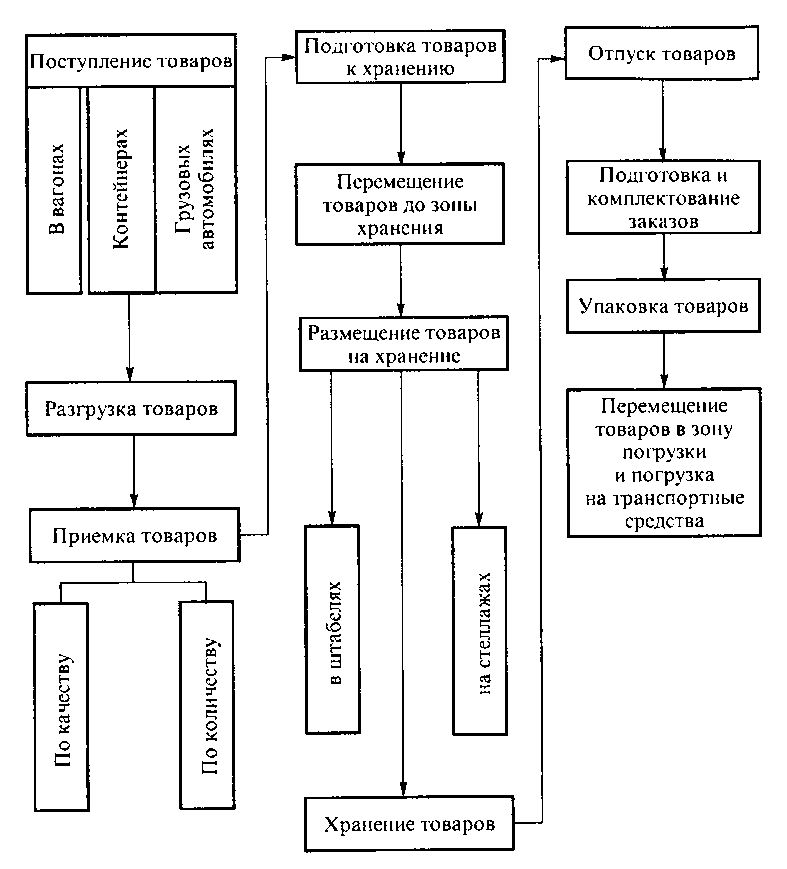 Поступление товаров

В вагонах

Контейнерах

Грузовых автомобилях

Разгрузка товаров

Приемка товаров

По качеству

По количеству

Подготовка товаров к хранению

Перемещение товаров до зоны хранения

Размещение товаров на хранение

в штабелях

на стеллажах

Хранение товаров

Отпуск товаров

Подготовка и комплектование заказов

Упаковка товаров

Перемещение товаров в зону погрузки и погрузка на транспортные средства